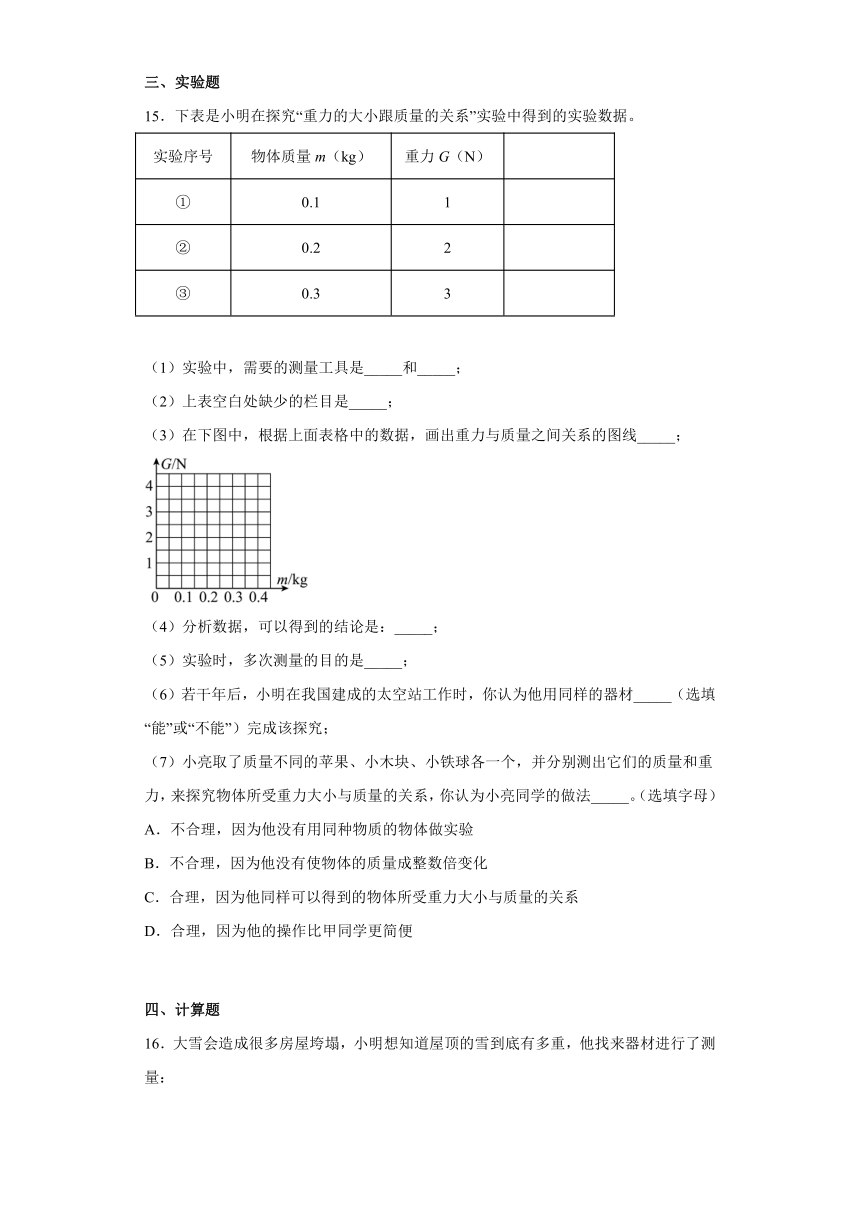 三、实验题

15．下表是小明在探究“重力的大小跟质量的关系”实验中得到的实验数据。

| 实验序号 | 物体质量 $m$（kg） | 重力 $G$（N） |  |
|---|---|---|---|
| ① | 0.1 | 1 |  |
| ② | 0.2 | 2 |  |
| ③ | 0.3 | 3 |  |

（1）实验中，需要的测量工具是_____和_____；

（2）上表空白处缺少的栏目是_____；

（3）在下图中，根据上面表格中的数据，画出重力与质量之间关系的图线_____；

$G$/N
4
3
2
1
0 0.1 0.2 0.3 0.4 $m$/kg

（4）分析数据，可以得到的结论是：_____；

（5）实验时，多次测量的目的是_____；

（6）若干年后，小明在我国建成的太空站工作时，你认为他用同样的器材_____（选填“能”或“不能”）完成该探究；

（7）小亮取了质量不同的苹果、小木块、小铁球各一个，并分别测出它们的质量和重力，来探究物体所受重力大小与质量的关系，你认为小亮同学的做法_____。（选填字母）

A．不合理，因为他没有用同种物质的物体做实验

B．不合理，因为他没有使物体的质量成整数倍变化

C．合理，因为他同样可以得到的物体所受重力大小与质量的关系

D．合理，因为他的操作比甲同学更简便

四、计算题

16．大雪会造成很多房屋垮塌，小明想知道屋顶的雪到底有多重，他找来器材进行了测量：